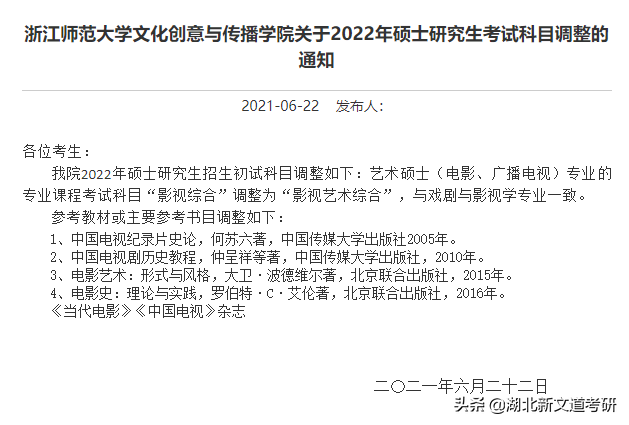 浙江师范大学文化创意与传播学院关于2022年硕士研究生考试科目调整的通知

2021-06-22 发布人：

各位考生：

我院2022年硕士研究生招生初试科目调整如下：艺术硕士（电影、广播电视）专业的专业课程考试科目“影视综合”调整为“影视艺术综合”，与戏剧与影视学专业一致。

参考教材或主要参考书目调整如下：

1、中国电视纪录片史论，何苏六著，中国传媒大学出版社2005年。

2、中国电视剧历史教程，仲呈祥等著，中国传媒大学出版社，2010年。

3、电影艺术：形式与风格，大卫·波德维尔著，北京联合出版社，2015年。

4、电影史：理论与实践，罗伯特·C·艾伦著，北京联合出版社，2016年。

《当代电影》《中国电视》杂志

二〇二一年六月二十二日

头条 @湖北新文道考研